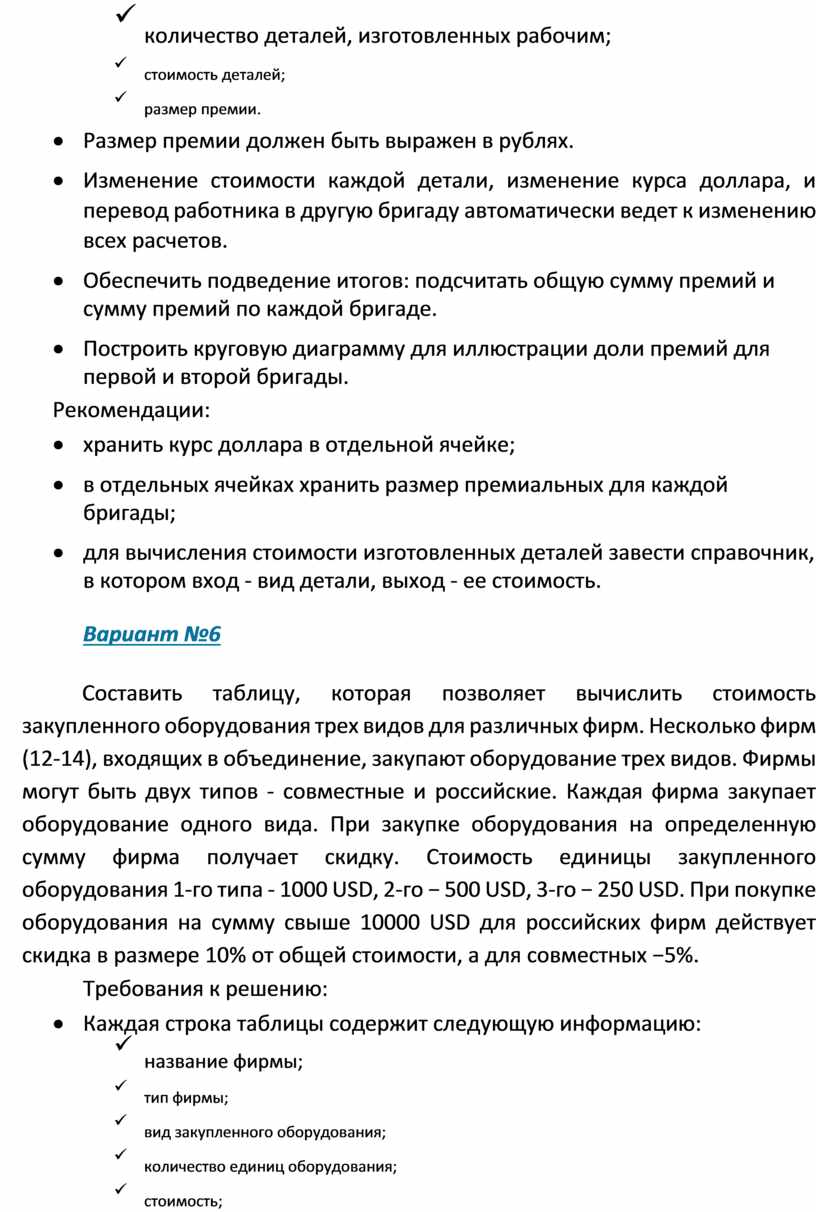 ✓ количество деталей, изготовленных рабочим;
✓ стоимость деталей;
✓ размер премии.

• Размер премии должен быть выражен в рублях.

• Изменение стоимости каждой детали, изменение курса доллара, и перевод работника в другую бригаду автоматически ведет к изменению всех расчетов.

• Обеспечить подведение итогов: подсчитать общую сумму премий и сумму премий по каждой бригаде.

• Построить круговую диаграмму для иллюстрации доли премий для первой и второй бригады.

Рекомендации:

• хранить курс доллара в отдельной ячейке;

• в отдельных ячейках хранить размер премиальных для каждой бригады;

• для вычисления стоимости изготовленных деталей завести справочник, в котором вход - вид детали, выход - ее стоимость.

Вариант №6

Составить таблицу, которая позволяет вычислить стоимость закупленного оборудования трех видов для различных фирм. Несколько фирм (12-14), входящих в объединение, закупают оборудование трех видов. Фирмы могут быть двух типов - совместные и российские. Каждая фирма закупает оборудование одного вида. При закупке оборудования на определенную сумму фирма получает скидку. Стоимость единицы закупленного оборудования 1-го типа - 1000 USD, 2-го − 500 USD, 3-го − 250 USD. При покупке оборудования на сумму свыше 10000 USD для российских фирм действует скидка в размере 10% от общей стоимости, а для совместных −5%.

Требования к решению:

• Каждая строка таблицы содержит следующую информацию:
✓ название фирмы;
✓ тип фирмы;
✓ вид закупленного оборудования;
✓ количество единиц оборудования;
✓ стоимость;